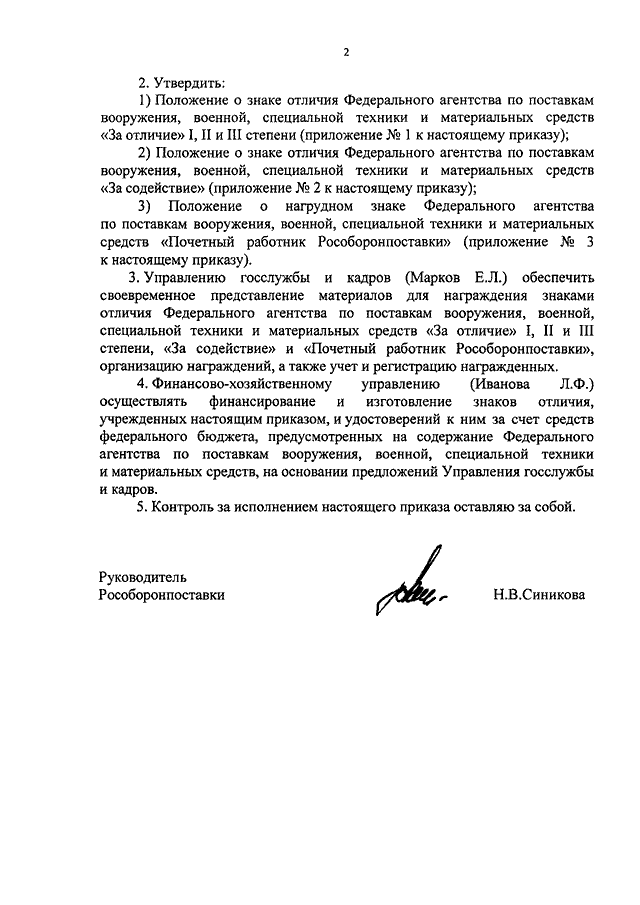 2

2. Утвердить:

1) Положение о знаке отличия Федерального агентства по поставкам вооружения, военной, специальной техники и материальных средств «За отличие» I, II и III степени (приложение № 1 к настоящему приказу);

2) Положение о знаке отличия Федерального агентства по поставкам вооружения, военной, специальной техники и материальных средств «За содействие» (приложение № 2 к настоящему приказу);

3) Положение о нагрудном знаке Федерального агентства по поставкам вооружения, военной, специальной техники и материальных средств «Почетный работник Рособоронпоставки» (приложение № 3 к настоящему приказу).

3. Управлению госслужбы и кадров (Марков Е.Л.) обеспечить своевременное представление материалов для награждения знаками отличия Федерального агентства по поставкам вооружения, военной, специальной техники и материальных средств «За отличие» I, II и III степени, «За содействие» и «Почетный работник Рособоронпоставки», организацию награждений, а также учет и регистрацию награжденных.

4. Финансово-хозяйственному управлению (Иванова Л.Ф.) осуществлять финансирование и изготовление знаков отличия, учрежденных настоящим приказом, и удостоверений к ним за счет средств федерального бюджета, предусмотренных на содержание Федерального агентства по поставкам вооружения, военной, специальной техники и материальных средств, на основании предложений Управления госслужбы и кадров.

5. Контроль за исполнением настоящего приказа оставляю за собой.

Руководитель
Рособоронпоставки

Н.В.Синикова